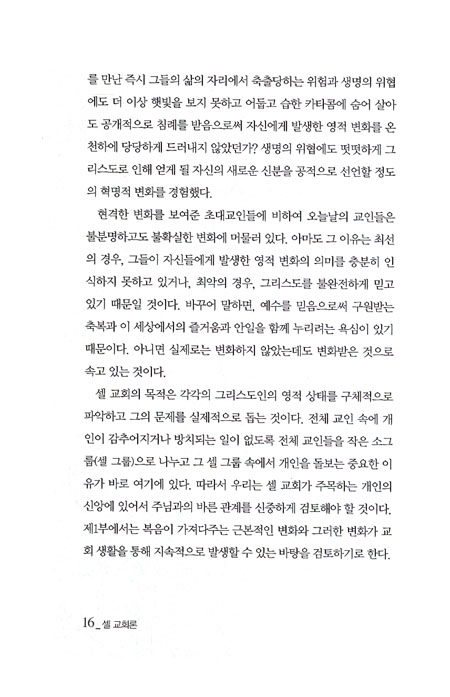 를 만난 즉시 그들의 삶의 자리에서 축출당하는 위험과 생명의 위협에도 더 이상 햇빛을 보지 못하고 어둡고 습한 카타콤에 숨어 살아도 공개적으로 침례를 받음으로써 자신에게 발생한 영적 변화를 온 천하에 당당하게 드러내지 않았던가? 생명의 위협에도 떳떳하게 그리스도로 인해 얻게 될 자신의 새로운 신분을 공적으로 선언할 정도의 혁명적 변화를 경험했다.

현격한 변화를 보여준 초대교인들에 비하여 오늘날의 교인들은 불분명하고도 불확실한 변화에 머물러 있다. 아마도 그 이유는 최선의 경우, 그들이 자신들에게 발생한 영적 변화의 의미를 충분히 인식하지 못하고 있거나, 최악의 경우, 그리스도를 불완전하게 믿고 있기 때문일 것이다. 바꾸어 말하면, 예수를 믿음으로써 구원받는 축복과 이 세상에서의 즐거움과 안일을 함께 누리려는 욕심이 있기 때문이다. 아니면 실제로는 변화하지 않았는데도 변화받은 것으로 속고 있는 것이다.

셀 교회의 목적은 각각의 그리스도인의 영적 상태를 구체적으로 파악하고 그의 문제를 실제적으로 돕는 것이다. 전체 교인 속에 개인이 감추어지거나 방치되는 일이 없도록 전체 교인들을 작은 소그룹(셀 그룹)으로 나누고 그 셀 그룹 속에서 개인을 돌보는 중요한 이유가 바로 여기에 있다. 따라서 우리는 셀 교회가 주목하는 개인의 신앙에 있어서 주님과의 바른 관계를 신중하게 검토해야 할 것이다. 제1부에서는 복음이 가져다주는 근본적인 변화와 그러한 변화가 교회 생활을 통해 지속적으로 발생할 수 있는 바탕을 검토하기로 한다.

16_ 셀 교회론